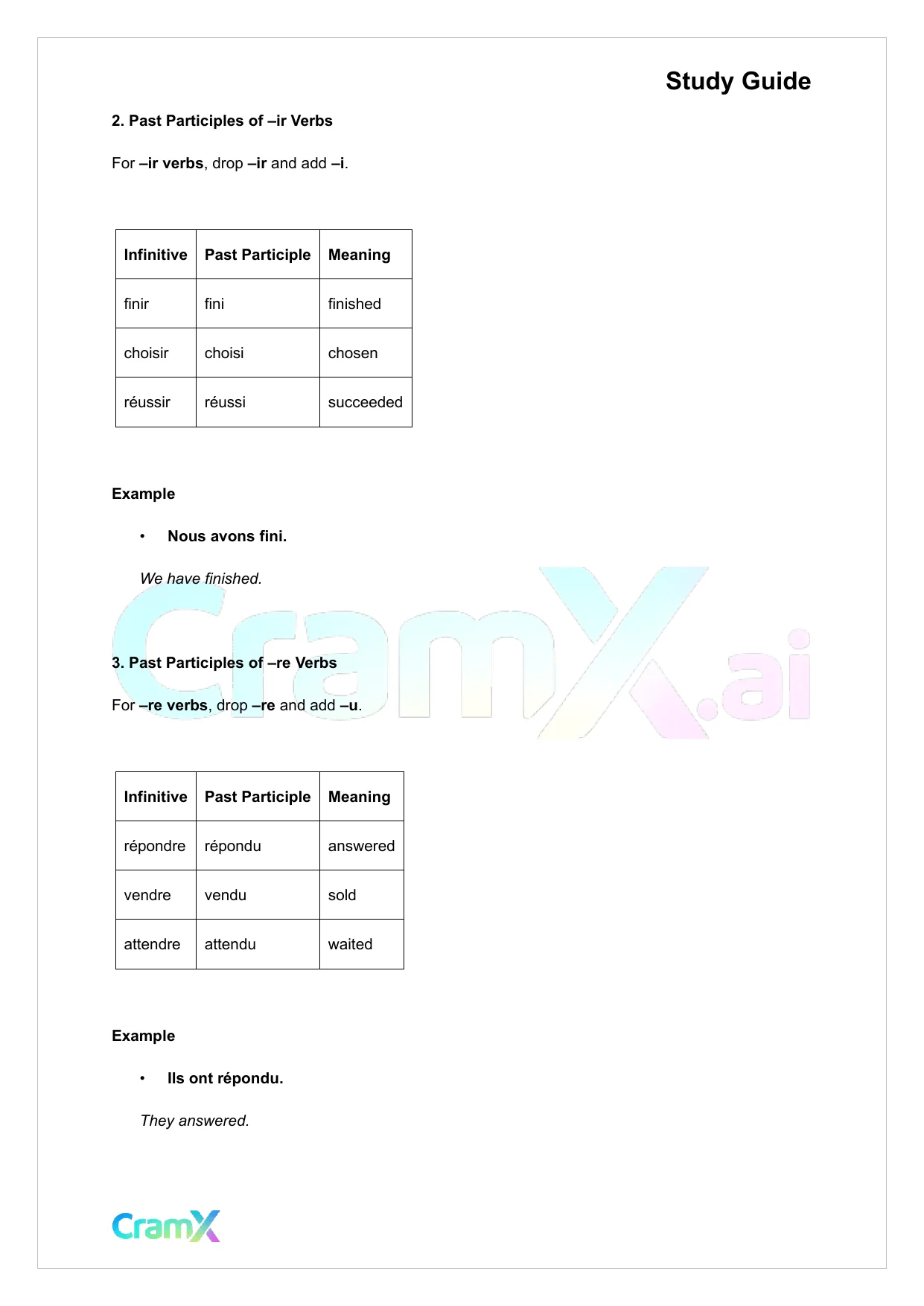 Study Guide

2. Past Participles of –ir Verbs

For –ir verbs, drop –ir and add –i.

| Infinitive | Past Participle | Meaning |
|---|---|---|
| finir | fini | finished |
| choisir | choisi | chosen |
| réussir | réussi | succeeded |

Example

• Nous avons fini.

We have finished.

CramX.ai

3. Past Participles of –re Verbs

For –re verbs, drop –re and add –u.

| Infinitive | Past Participle | Meaning |
|---|---|---|
| répondre | répondu | answered |
| vendre | vendu | sold |
| attendre | attendu | waited |

Example

• Ils ont répondu.

They answered.

CramX